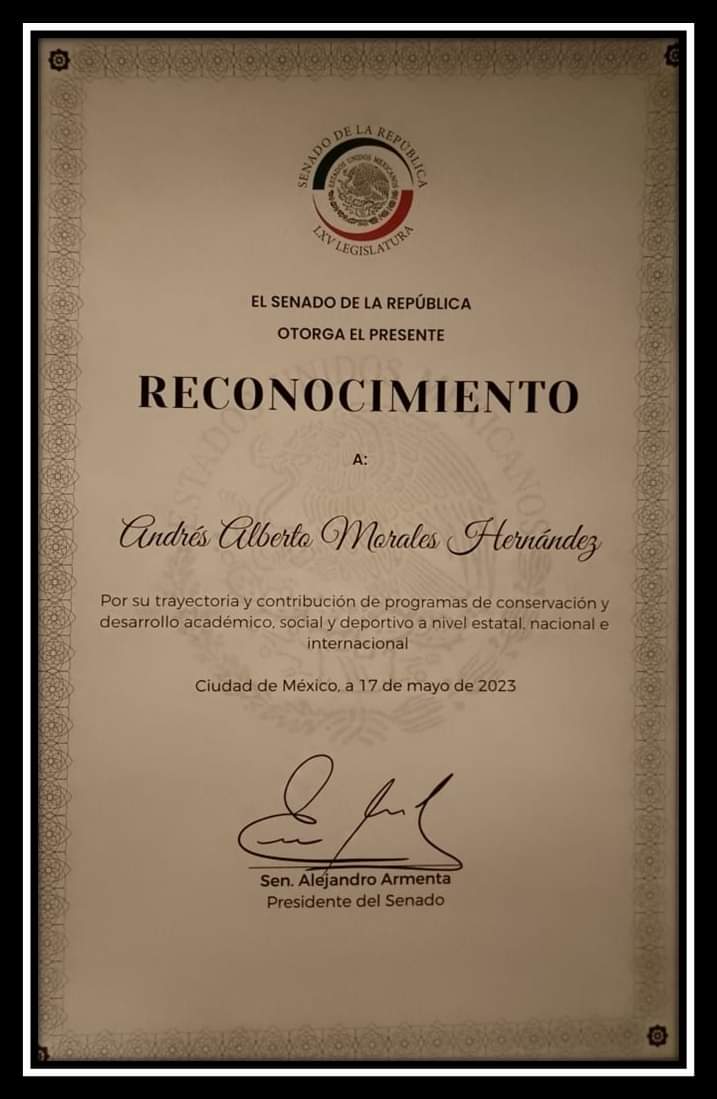 SENADO DE LA REPÚBLICA
ESTADOS UNIDOS MEXICANOS
LXV LEGISLATURA

EL SENADO DE LA REPÚBLICA
OTORGA EL PRESENTE

RECONOCIMIENTO

A:

Andrés Alberto Morales Hernández

Por su trayectoria y contribución de programas de conservación y desarrollo académico, social y deportivo a nivel estatal, nacional e internacional

Ciudad de México, a 17 de mayo de 2023

Sen. Alejandro Armenta
Presidente del Senado